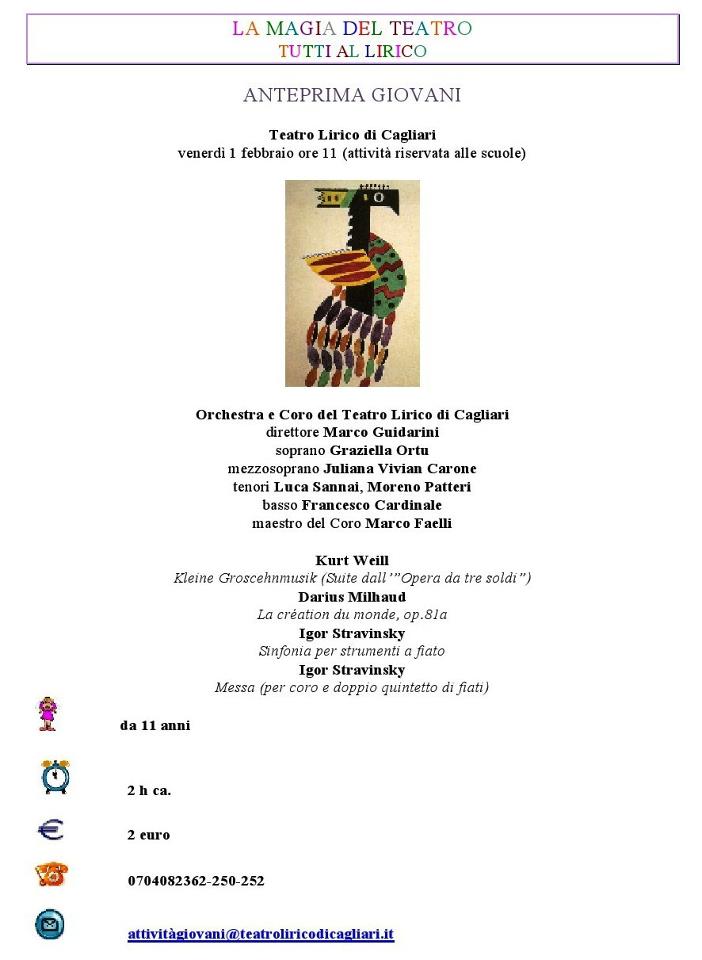 LA MAGIA DEL TEATRO
TUTTI AL LIRICO

ANTEPRIMA GIOVANI

Teatro Lirico di Cagliari
venerdì 1 febbraio ore 11 (attività riservata alle scuole)

Orchestra e Coro del Teatro Lirico di Cagliari
direttore Marco Guidarini
soprano Graziella Ortu
mezzosoprano Juliana Vivian Carone
tenori Luca Sannai, Moreno Patteri
basso Francesco Cardinale
maestro del Coro Marco Faelli

Kurt Weill
Kleine Groscehnmusik (Suite dall'"Opera da tre soldi")
Darius Milhaud
La création du monde, op.81a
Igor Stravinsky
Sinfonia per strumenti a fiato
Igor Stravinsky
Messa (per coro e doppio quintetto di fiati)

da 11 anni

2 h ca.

2 euro

0704082362-250-252

attivitàgiovani@teatroliricodicagliari.it